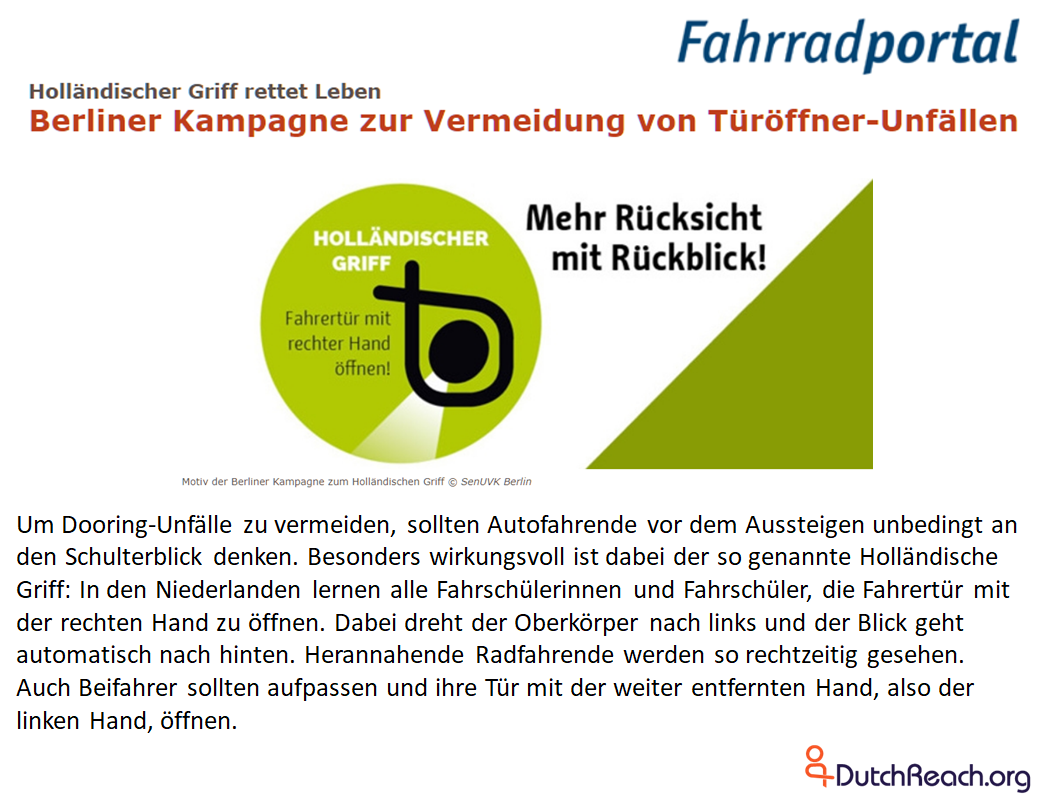 Fahrradportal

Holländischer Griff rettet Leben
Berliner Kampagne zur Vermeidung von Türöffner-Unfällen

HOLLÄNDISCHER GRIFF

Fahrertür mit rechter Hand öffnen!

Mehr Rücksicht mit Rückblick!

Motiv der Berliner Kampagne zum Holländischen Griff © SenUVK Berlin

Um Dooring-Unfälle zu vermeiden, sollten Autofahrende vor dem Aussteigen unbedingt an den Schulterblick denken. Besonders wirkungsvoll ist dabei der so genannte Holländische Griff: In den Niederlanden lernen alle Fahrschülerinnen und Fahrschüler, die Fahrertür mit der rechten Hand zu öffnen. Dabei dreht der Oberkörper nach links und der Blick geht automatisch nach hinten. Herannahende Radfahrende werden so rechtzeitig gesehen. Auch Beifahrer sollten aufpassen und ihre Tür mit der weiter entfernten Hand, also der linken Hand, öffnen.

DutchReach.org